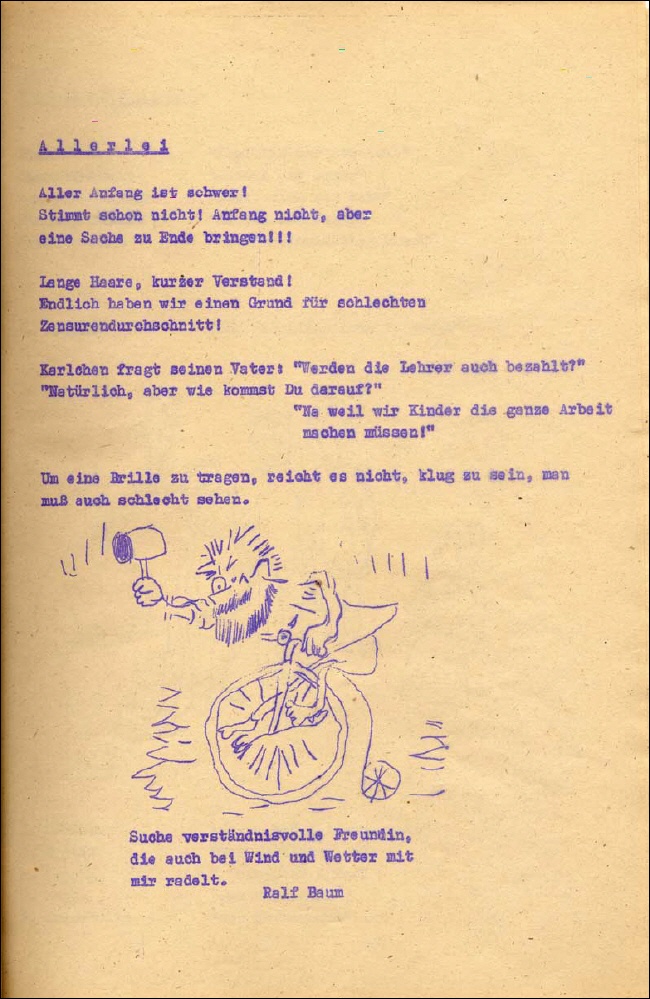 Allerlei

Aller Anfang ist schwer!
Stimmt schon nicht! Anfang nicht, aber eine Sache zu Ende bringen!!!

Lange Haare, kurzer Verstand!
Endlich haben wir einen Grund für schlechten Zensurendurchschnitt!

Karlchen fragt seinen Vater: "Werden die Lehrer auch bezahlt?"
"Natürlich, aber wie kommst Du darauf?"
"Na weil wir Kinder die ganze Arbeit machen müssen!"

Um eine Brille zu tragen, reicht es nicht, klug zu sein, man muß auch schlecht sehen.

Suche verständnisvolle Freundin, die auch bei Wind und Wetter mit mir radelt.
Ralf Baum